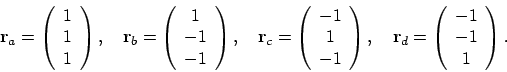 $\mathbf{r}_a = \begin{pmatrix} 1 \\ 1 \\ 1 \end{pmatrix}, \quad \mathbf{r}_b = \begin{pmatrix} 1 \\ -1 \\ -1 \end{pmatrix}, \quad \mathbf{r}_c = \begin{pmatrix} -1 \\ 1 \\ -1 \end{pmatrix}, \quad \mathbf{r}_d = \begin{pmatrix} -1 \\ -1 \\ 1 \end{pmatrix}.$